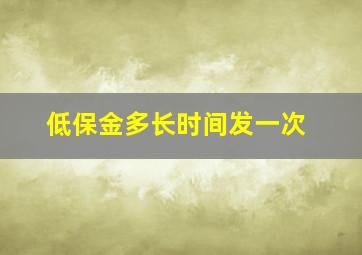 低保金多长时间发一次